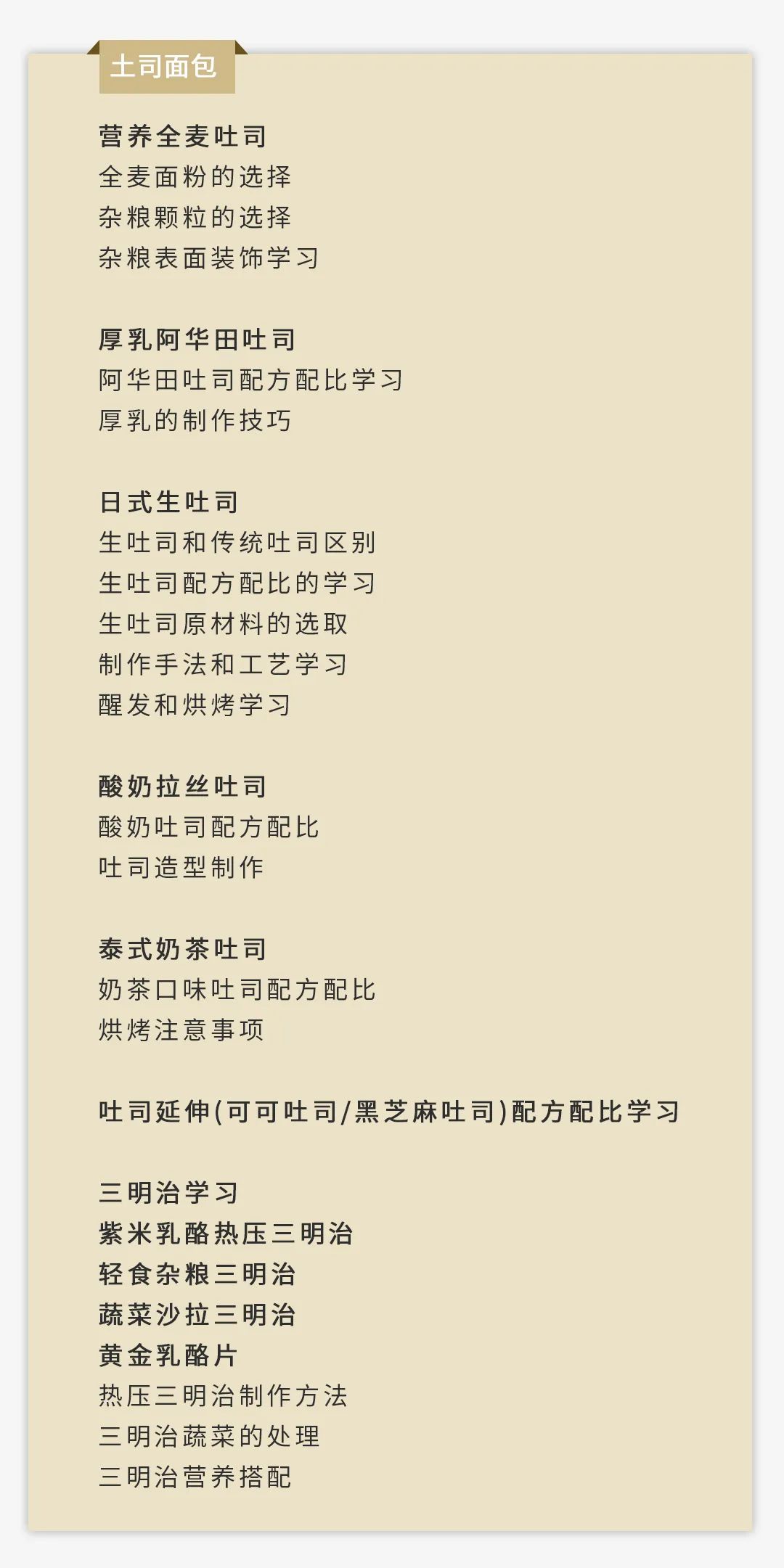 土司面包

营养全麦吐司
全麦面粉的选择
杂粮颗粒的选择
杂粮表面装饰学习

厚乳阿华田吐司
阿华田吐司配方配比学习
厚乳的制作技巧

日式生吐司
生吐司和传统吐司区别
生吐司配方配比的学习
生吐司原材料的选取
制作手法和工艺学习
醒发和烘烤学习

酸奶拉丝吐司
酸奶吐司配方配比
吐司造型制作

泰式奶茶吐司
奶茶口味吐司配方配比
烘烤注意事项

吐司延伸(可可吐司/黑芝麻吐司)配方配比学习

三明治学习
紫米乳酪热压三明治
轻食杂粮三明治
蔬菜沙拉三明治
黄金乳酪片
热压三明治制作方法
三明治蔬菜的处理
三明治营养搭配